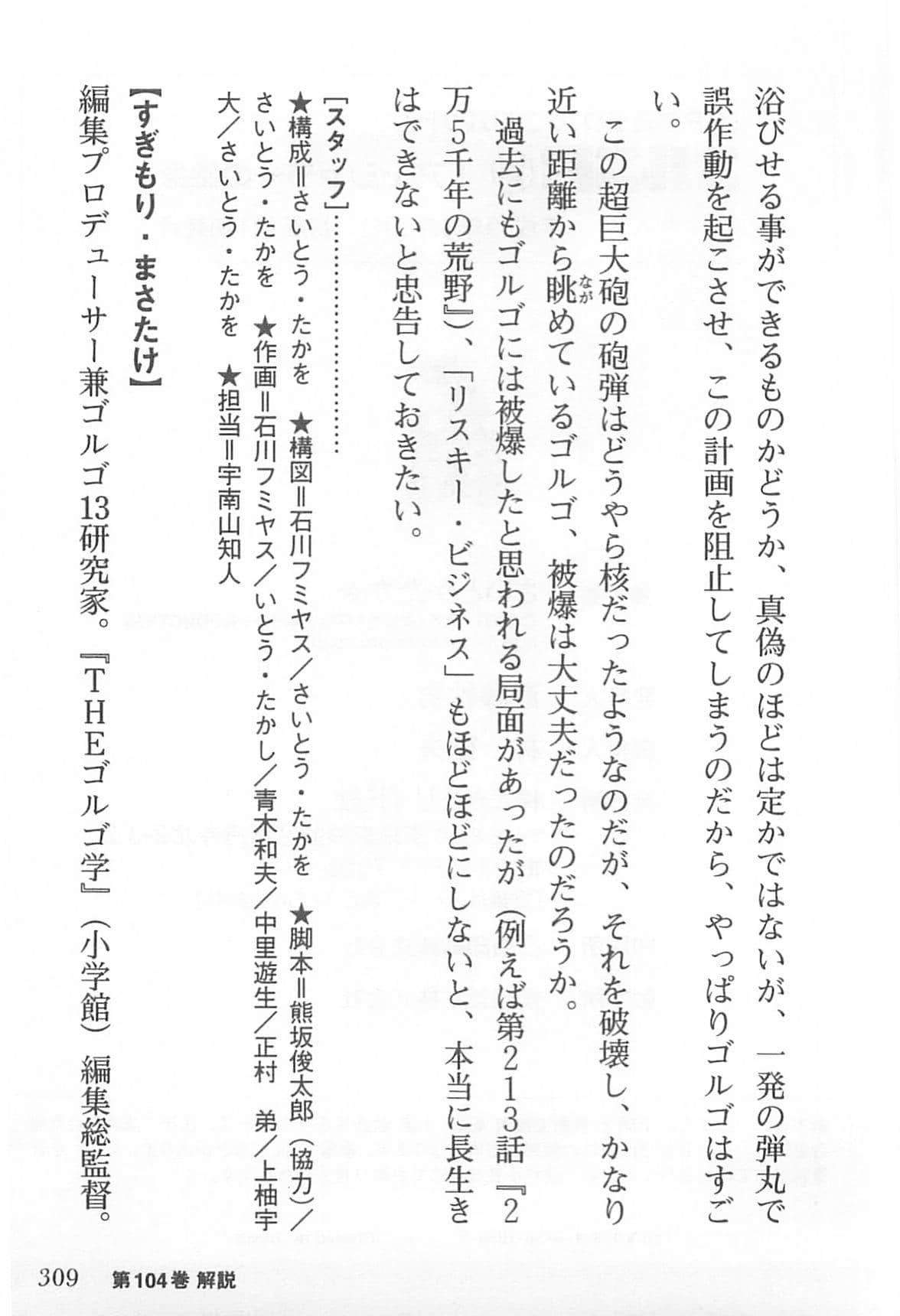 浴びせる事ができるものかどうか、真偽のほどは定かではないが、一発の弾丸で誤作動を起こさせ、この計画を阻止してしまうのだから、やっぱりゴルゴはすごい。

この超巨大砲の砲弾はどうやら核だったようなのだが、それを破壊し、かなり近い距離から眺めているゴルゴ、被爆は大丈夫だったのだろうか。

過去にもゴルゴには被爆したと思われる局面があったが（例えば第213話『2万5千年の荒野』）、「リスキー・ビジネス」もほどほどにしないと、本当に長生きはできないと忠告しておきたい。

［スタッフ］

★構成＝さいとう・たかを　★構図＝石川フミヤス／さいとう・たかを　★脚本＝熊坂俊太郎（協力）／さいとう・たかを　★作画＝石川フミヤス／いとう・たかし／青木和夫／中里遊生／正村　弟／上柚宇大／さいとう・たかを　★担当＝宇南山知人

【すぎもり・まさたけ】

編集プロデューサー兼ゴルゴ13研究家。『THEゴルゴ学』（小学館）編集総監督。

309　第104巻 解説